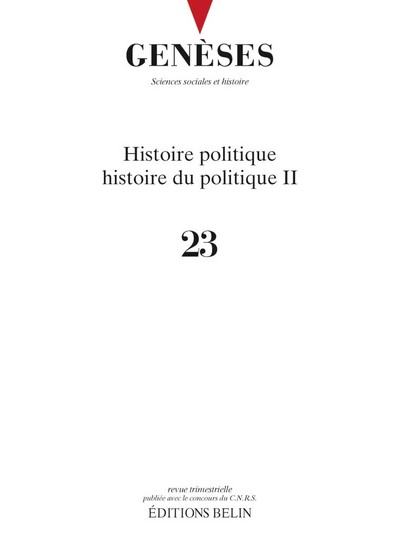 GENÈSES

Sciences sociales et histoire

Histoire politique
histoire du politique II

23

revue trimestrielle
publiée avec le concours du C.N.R.S.
ÉDITIONS BELIN